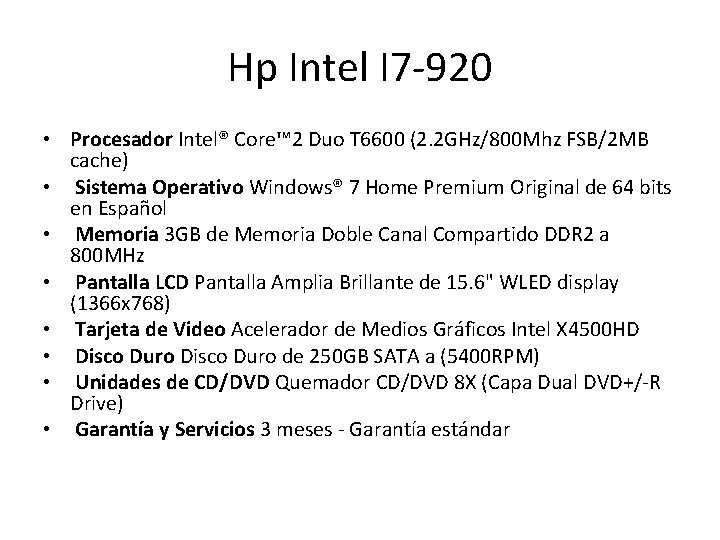 Hp Intel I7-920

• Procesador Intel® Core™2 Duo T6600 (2.2GHz/800Mhz FSB/2MB cache)
• Sistema Operativo Windows® 7 Home Premium Original de 64 bits en Español
• Memoria 3GB de Memoria Doble Canal Compartido DDR2 a 800MHz
• Pantalla LCD Pantalla Amplia Brillante de 15.6" WLED display (1366x768)
• Tarjeta de Video Acelerador de Medios Gráficos Intel X4500HD
• Disco Duro Disco Duro de 250GB SATA a (5400RPM)
• Unidades de CD/DVD Quemador CD/DVD 8X (Capa Dual DVD+/-R Drive)
• Garantía y Servicios 3 meses - Garantía estándar